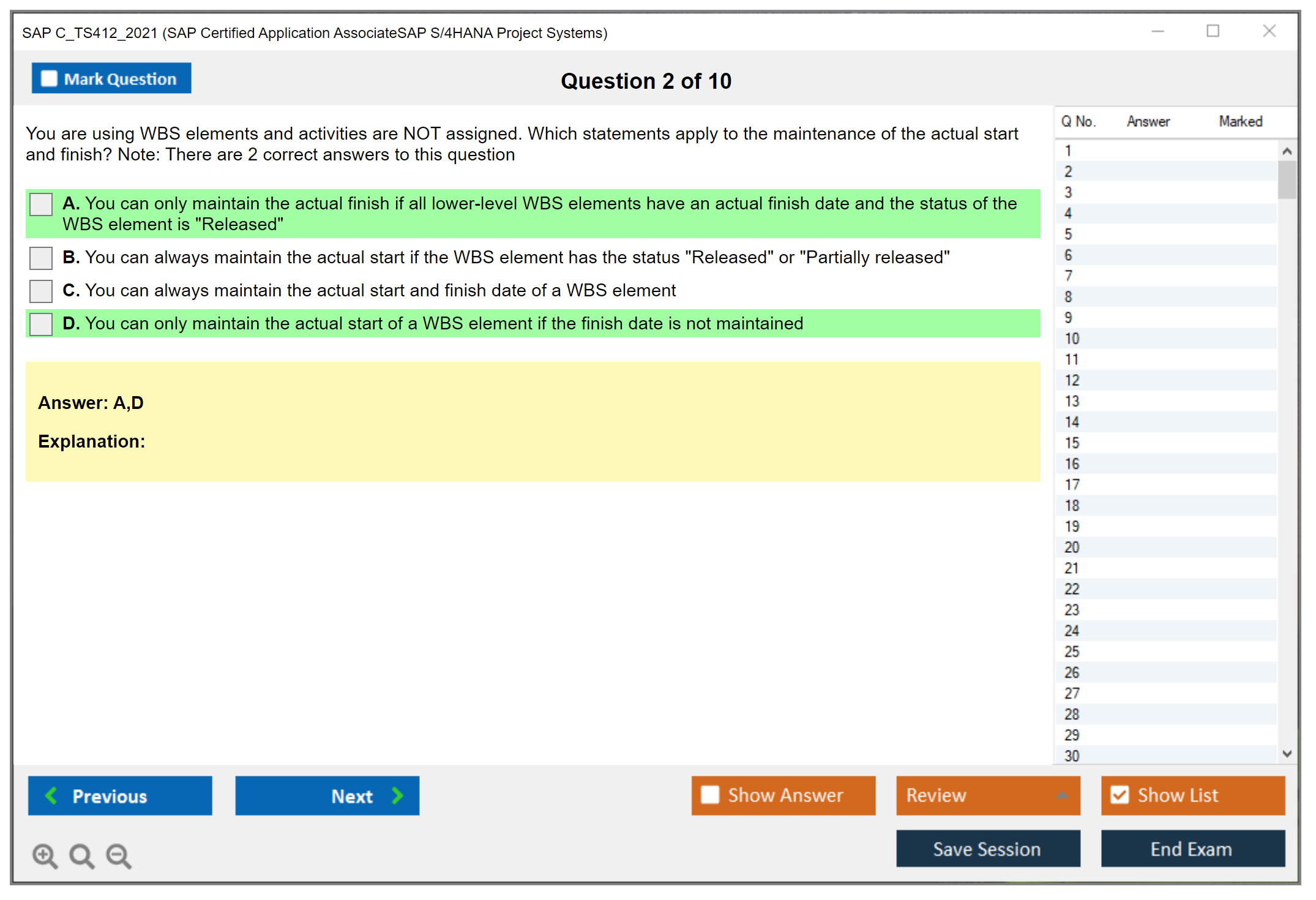 SAP C_TS412_2021 (SAP Certified Application AssociateSAP S/4HANA Project Systems)

Mark Question

Question 2 of 10

You are using WBS elements and activities are NOT assigned. Which statements apply to the maintenance of the actual start and finish? Note: There are 2 correct answers to this question

A. You can only maintain the actual finish if all lower-level WBS elements have an actual finish date and the status of the WBS element is "Released"

B. You can always maintain the actual start if the WBS element has the status "Released" or "Partially released"

C. You can always maintain the actual start and finish date of a WBS element

D. You can only maintain the actual start of a WBS element if the finish date is not maintained

Answer: A,D

Explanation:

| Q No. | Answer | Marked |
|---|---|---|
| 1 | | |
| 2 | | |
| 3 | | |
| 4 | | |
| 5 | | |
| 6 | | |
| 7 | | |
| 8 | | |
| 9 | | |
| 10 | | |
| 11 | | |
| 12 | | |
| 13 | | |
| 14 | | |
| 15 | | |
| 16 | | |
| 17 | | |
| 18 | | |
| 19 | | |
| 20 | | |
| 21 | | |
| 22 | | |
| 23 | | |
| 24 | | |
| 25 | | |
| 26 | | |
| 27 | | |
| 28 | | |
| 29 | | |
| 30 | | |

Previous

Next

Show Answer

Review

Show List

Save Session

End Exam